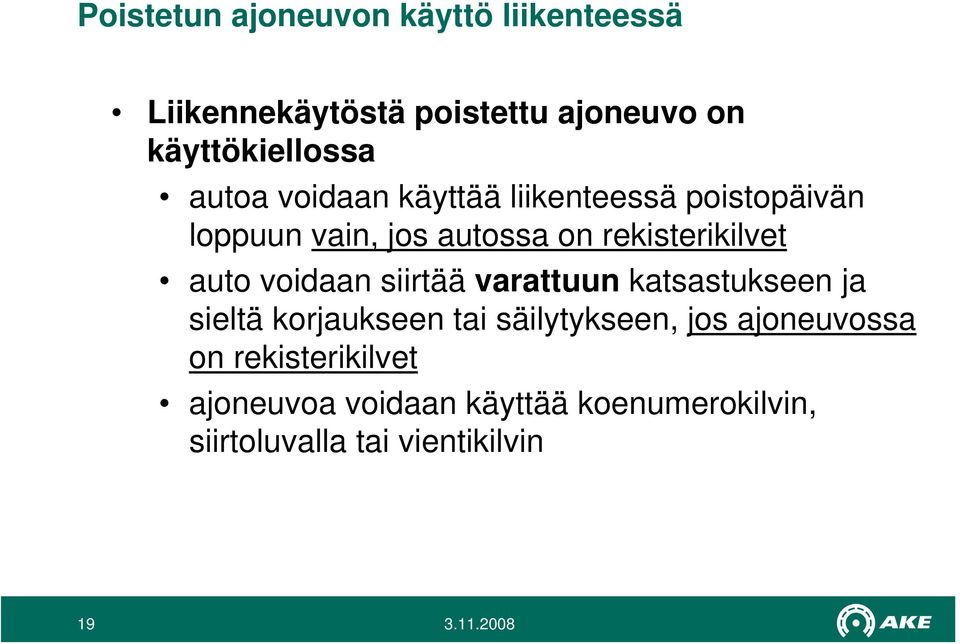 Poistetun ajoneuvon käyttö liikenteessä

• Liikennekäytöstä poistettu ajoneuvo on käyttökiellossa

• autoa voidaan käyttää liikenteessä poistopäivän loppuun vain, jos autossa on rekisterikilvet

• auto voidaan siirtää varattuun katsastukseen ja sieltä korjaukseen tai säilytykseen, jos ajoneuvossa on rekisterikilvet

• ajoneuvoa voidaan käyttää koenumerokilvin, siirtoluvalla tai vientikilvin

19

3.11.2008

AKE